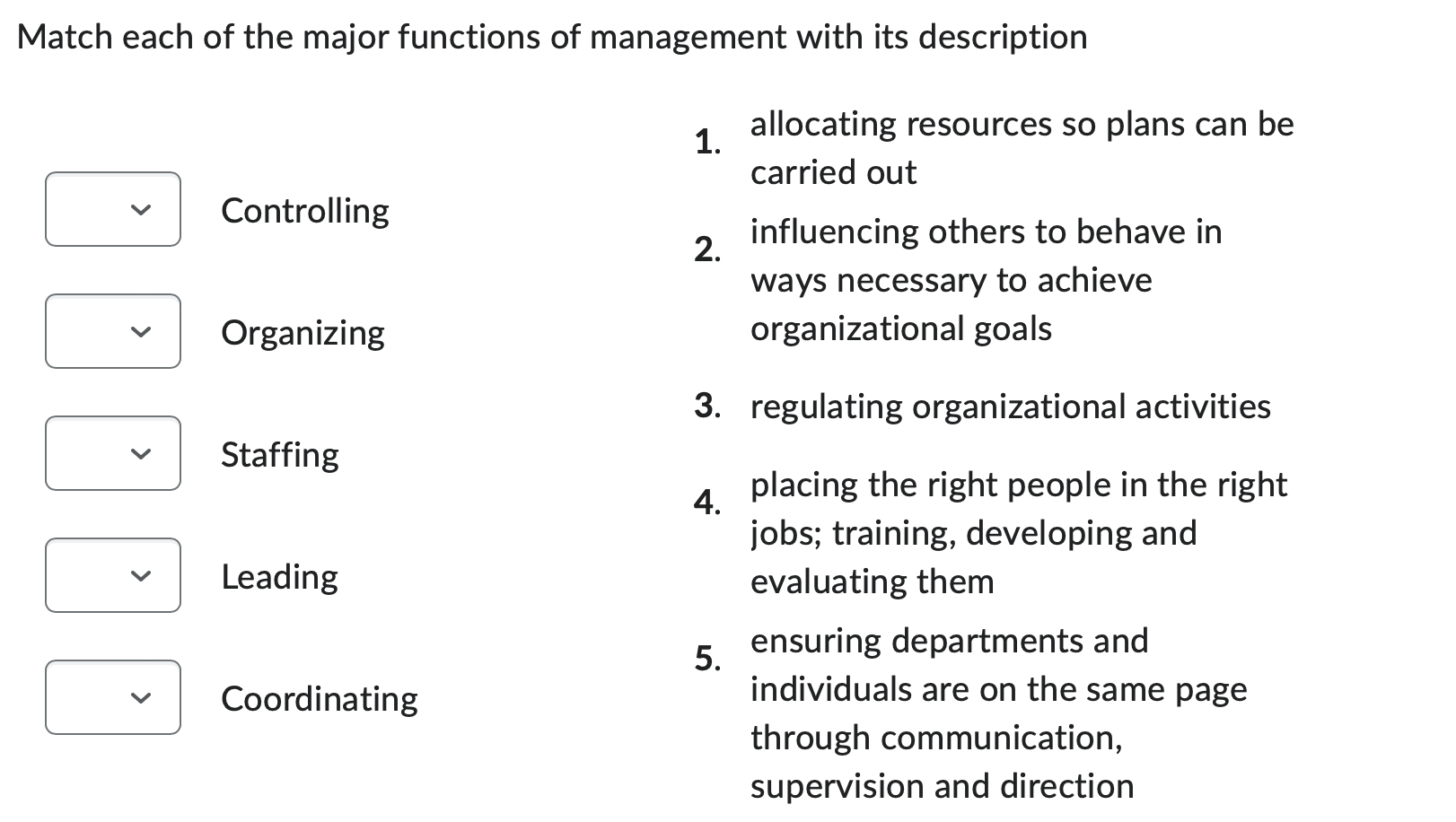 Match each of the major functions of management with its description

Controlling

Organizing

Staffing

Leading

Coordinating

1. allocating resources so plans can be carried out

2. influencing others to behave in ways necessary to achieve organizational goals

3. regulating organizational activities

4. placing the right people in the right jobs; training, developing and evaluating them

5. ensuring departments and individuals are on the same page through communication, supervision and direction